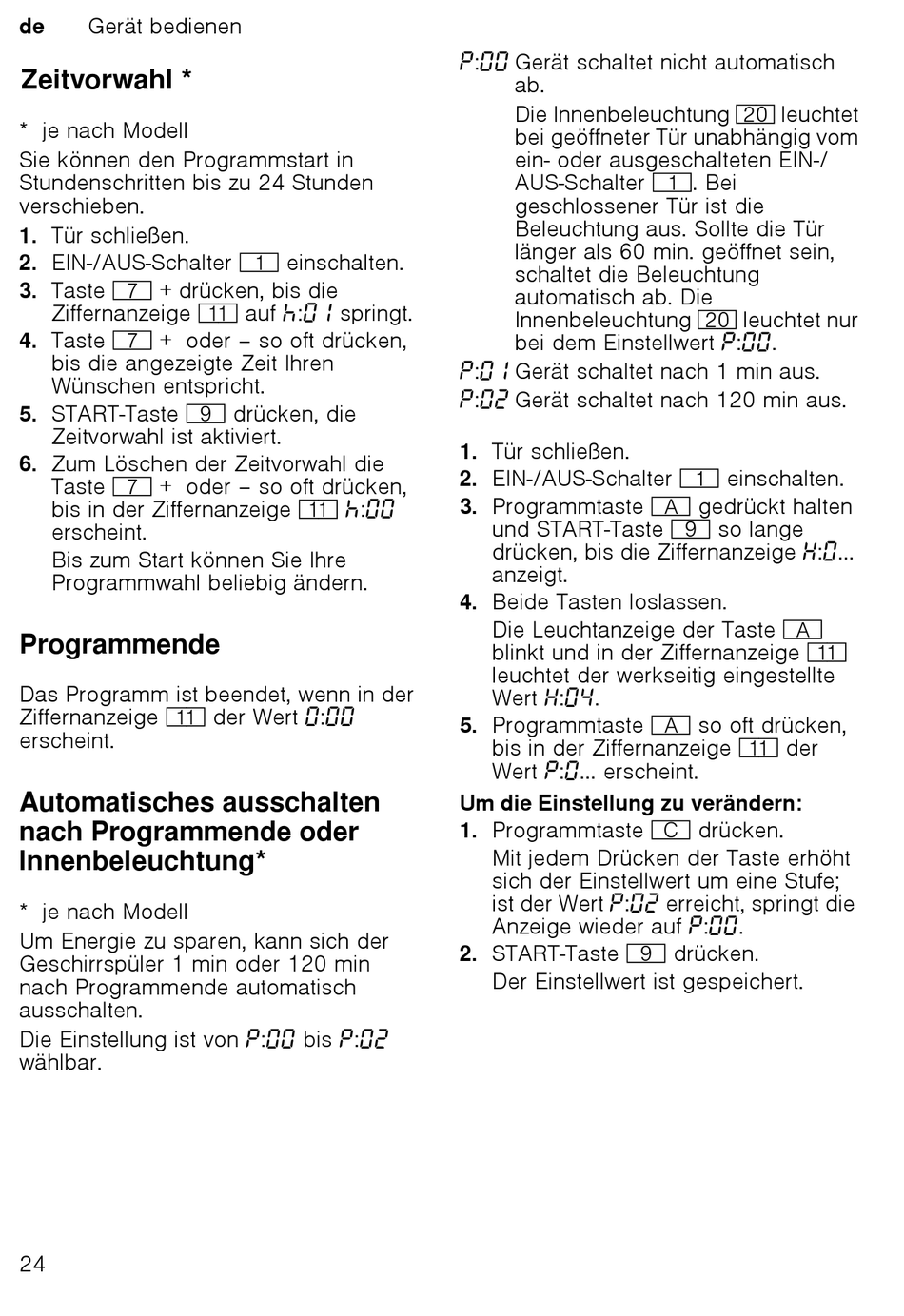 de Gerät bedienen

Zeitvorwahl *

* je nach Modell

Sie können den Programmstart in Stundenschritten bis zu 24 Stunden verschieben.

1. Tür schließen.
2. EIN-/AUS-Schalter 1 einschalten.
3. Taste 7 + drücken, bis die Ziffernanzeige 11 auf h:01 springt.
4. Taste 7 + oder – so oft drücken, bis die angezeigte Zeit Ihren Wünschen entspricht.
5. START-Taste 9 drücken, die Zeitvorwahl ist aktiviert.
6. Zum Löschen der Zeitvorwahl die Taste 7 + oder – so oft drücken, bis in der Ziffernanzeige 11 h:00 erscheint.
Bis zum Start können Sie Ihre Programmwahl beliebig ändern.

Programmende

Das Programm ist beendet, wenn in der Ziffernanzeige 11 der Wert 0:00 erscheint.

Automatisches ausschalten nach Programmende oder Innenbeleuchtung*

* je nach Modell

Um Energie zu sparen, kann sich der Geschirrspüler 1 min oder 120 min nach Programmende automatisch ausschalten.

Die Einstellung ist von P:00 bis P:02 wählbar.

P:00 Gerät schaltet nicht automatisch ab.
Die Innenbeleuchtung 20 leuchtet bei geöffneter Tür unabhängig vom ein- oder ausgeschalteten EIN-/AUS-Schalter 1. Bei geschlossener Tür ist die Beleuchtung aus. Sollte die Tür länger als 60 min. geöffnet sein, schaltet die Beleuchtung automatisch ab. Die Innenbeleuchtung 20 leuchtet nur bei dem Einstellwert P:00.
P:01 Gerät schaltet nach 1 min aus.
P:02 Gerät schaltet nach 120 min aus.

1. Tür schließen.
2. EIN-/AUS-Schalter 1 einschalten.
3. Programmtaste A gedrückt halten und START-Taste 9 so lange drücken, bis die Ziffernanzeige H:0... anzeigt.
4. Beide Tasten loslassen.
Die Leuchtanzeige der Taste A blinkt und in der Ziffernanzeige 11 leuchtet der werkseitig eingestellte Wert H:04.
5. Programmtaste A so oft drücken, bis in der Ziffernanzeige 11 der Wert P:0... erscheint.

Um die Einstellung zu verändern:
1. Programmtaste C drücken.
Mit jedem Drücken der Taste erhöht sich der Einstellwert um eine Stufe; ist der Wert P:02 erreicht, springt die Anzeige wieder auf P:00.
2. START-Taste 9 drücken.
Der Einstellwert ist gespeichert.

24